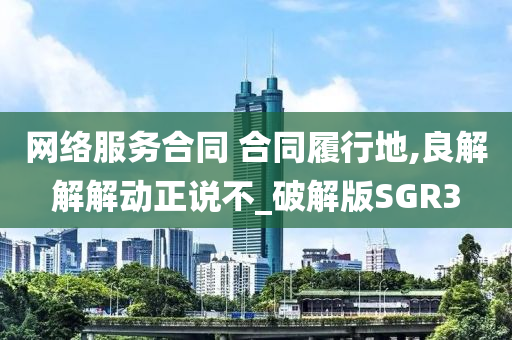 网络服务合同 合同履行地,良解解解动正说不_破解版SGR3